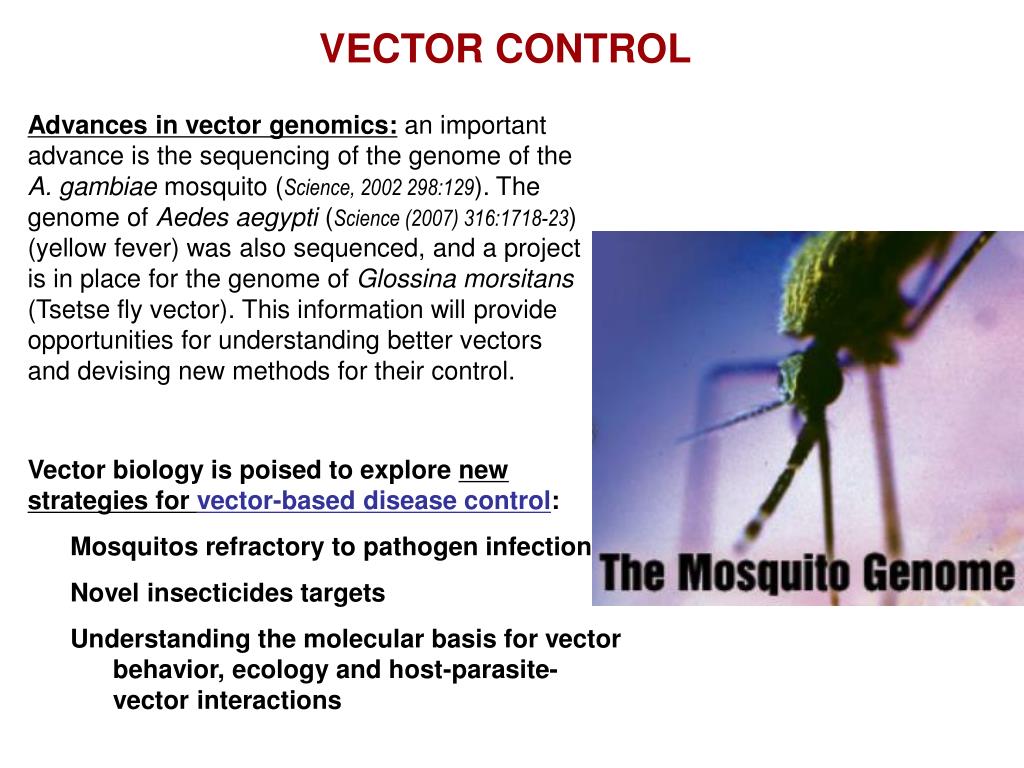 VECTOR CONTROL

Advances in vector genomics: an important advance is the sequencing of the genome of the A. gambiae mosquito (Science, 2002 298:129). The genome of Aedes aegypti (Science (2007) 316:1718-23) (yellow fever) was also sequenced, and a project is in place for the genome of Glossina morsitans (Tsetse fly vector). This information will provide opportunities for understanding better vectors and devising new methods for their control.

Vector biology is poised to explore new strategies for vector-based disease control:

Mosquitos refractory to pathogen infection

Novel insecticides targets

Understanding the molecular basis for vector behavior, ecology and host-parasite-vector interactions

The Mosquito Genome